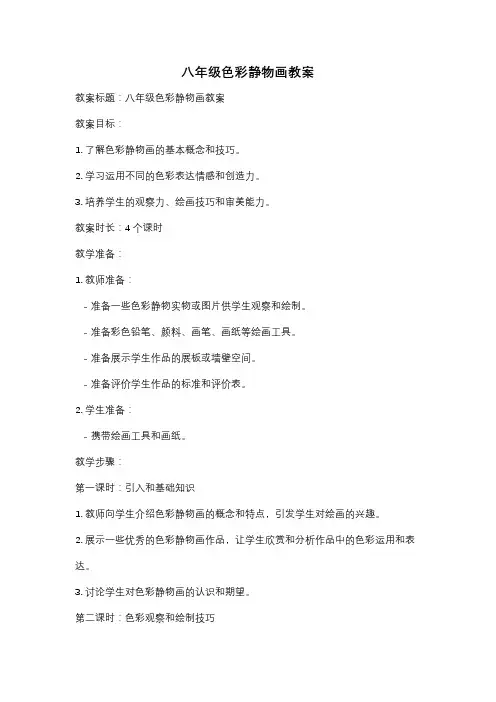 八年级色彩静物画教案

教案标题：八年级色彩静物画教案

教案目标：

1. 了解色彩静物画的基本概念和技巧。

2. 学习运用不同的色彩表达情感和创造力。

3. 培养学生的观察力、绘画技巧和审美能力。

教案时长：4 个课时

教学准备：

1. 教师准备：

- 准备一些色彩静物实物或图片供学生观察和绘制。

- 准备彩色铅笔、颜料、画笔、画纸等绘画工具。

- 准备展示学生作品的展板或墙壁空间。

- 准备评价学生作品的标准和评价表。

2. 学生准备：

- 携带绘画工具和画纸。

教学步骤：

第一课时：引入和基础知识

1. 教师向学生介绍色彩静物画的概念和特点，引发学生对绘画的兴趣。

2. 展示一些优秀的色彩静物画作品，让学生欣赏和分析作品中的色彩运用和表达。

3. 讨论学生对色彩静物画的认识和期望。

第二课时：色彩观察和绘制技巧